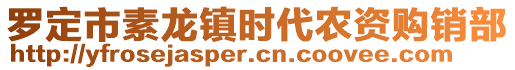 罗定市素龙镇时代农资购销部
http://yfrosejasper.cn.coovee.com